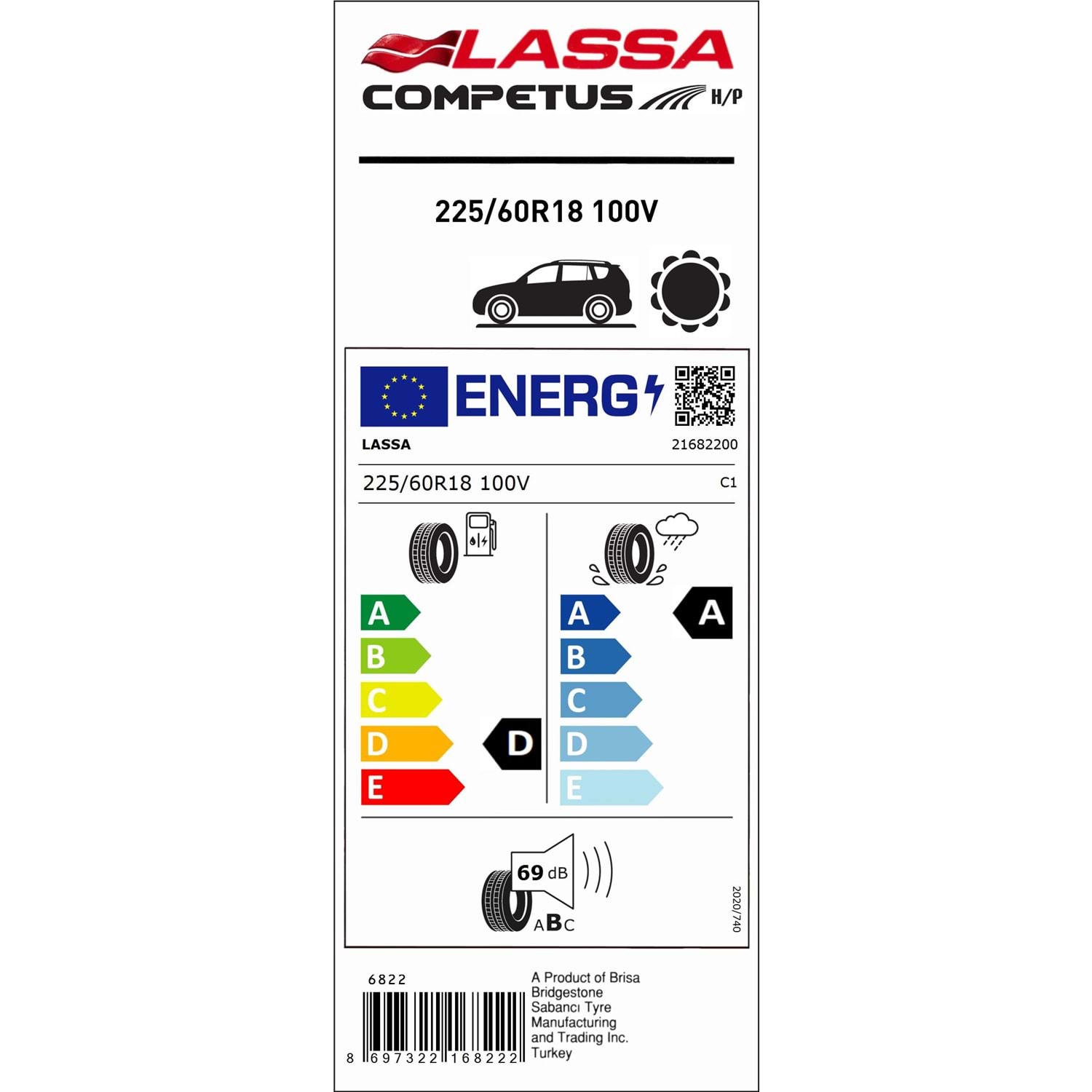 LASSA
COMPETUS H/P

225/60R18 100V

ENERG

LASSA
21682200

225/60R18 100V
C1

A
B
C
D
E
D

A
B
C
D
E
A

69 dB
ABC

2020/740

6822

8 697322 168222

A Product of Brisa Bridgestone Sabancı Tyre Manufacturing and Trading Inc. Turkey